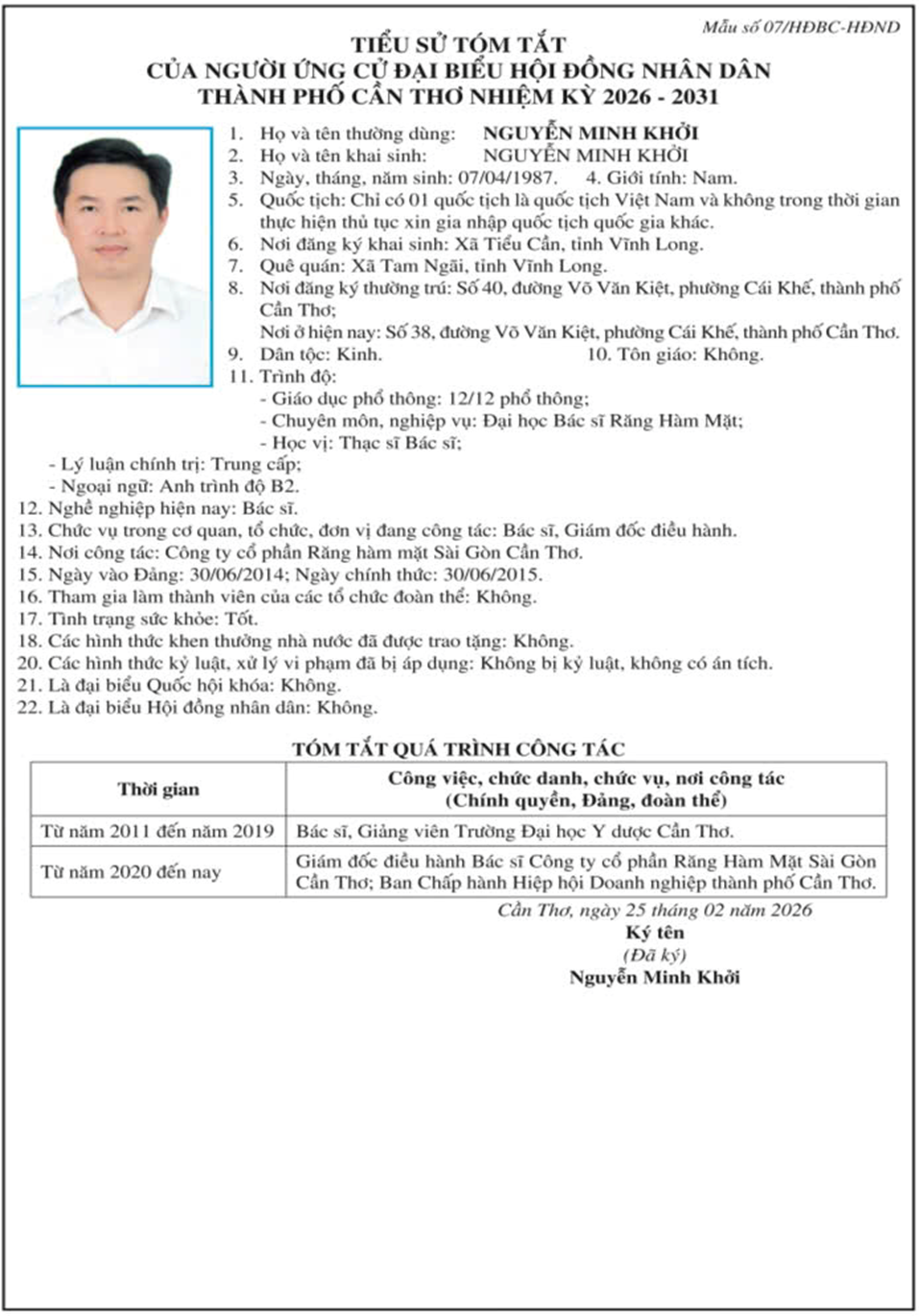 Mẫu số 07/HĐBC-HĐND

TIỂU SỬ TÓM TẮT
CỦA NGƯỜI ỨNG CỬ ĐẠI BIỂU HỘI ĐỒNG NHÂN DÂN
THÀNH PHỐ CẦN THƠ NHIỆM KỲ 2026 - 2031

1. Họ và tên thường dùng: NGUYỄN MINH KHỞI
2. Họ và tên khai sinh: NGUYỄN MINH KHỞI
3. Ngày, tháng, năm sinh: 07/04/1987. 4. Giới tính: Nam.
5. Quốc tịch: Chỉ có 01 quốc tịch là quốc tịch Việt Nam và không trong thời gian thực hiện thủ tục xin gia nhập quốc tịch quốc gia khác.
6. Nơi đăng ký khai sinh: Xã Tiểu Cần, tỉnh Vĩnh Long.
7. Quê quán: Xã Tam Ngãi, tỉnh Vĩnh Long.
8. Nơi đăng ký thường trú: Số 40, đường Võ Văn Kiệt, phường Cái Khế, thành phố Cần Thơ;
Nơi ở hiện nay: Số 38, đường Võ Văn Kiệt, phường Cái Khế, thành phố Cần Thơ.
9. Dân tộc: Kinh. 10. Tôn giáo: Không.
11. Trình độ:
- Giáo dục phổ thông: 12/12 phổ thông;
- Chuyên môn, nghiệp vụ: Đại học Bác sĩ Răng Hàm Mặt;
- Học vị: Thạc sĩ Bác sĩ;
- Lý luận chính trị: Trung cấp;
- Ngoại ngữ: Anh trình độ B2.
12. Nghề nghiệp hiện nay: Bác sĩ.
13. Chức vụ trong cơ quan, tổ chức, đơn vị đang công tác: Bác sĩ, Giám đốc điều hành.
14. Nơi công tác: Công ty cổ phần Răng hàm mặt Sài Gòn Cần Thơ.
15. Ngày vào Đảng: 30/06/2014; Ngày chính thức: 30/06/2015.
16. Tham gia làm thành viên của các tổ chức đoàn thể: Không.
17. Tình trạng sức khỏe: Tốt.
18. Các hình thức khen thưởng nhà nước đã được trao tặng: Không.
20. Các hình thức kỷ luật, xử lý vi phạm đã bị áp dụng: Không bị kỷ luật, không có án tích.
21. Là đại biểu Quốc hội khóa: Không.
22. Là đại biểu Hội đồng nhân dân: Không.

TÓM TẮT QUÁ TRÌNH CÔNG TÁC

| Thời gian | Công việc, chức danh, chức vụ, nơi công tác (Chính quyền, Đảng, đoàn thể) |
|---|---|
| Từ năm 2011 đến năm 2019 | Bác sĩ, Giảng viên Trường Đại học Y dược Cần Thơ. |
| Từ năm 2020 đến nay | Giám đốc điều hành Bác sĩ Công ty cổ phần Răng Hàm Mặt Sài Gòn Cần Thơ; Ban Chấp hành Hiệp hội Doanh nghiệp thành phố Cần Thơ. |

Cần Thơ, ngày 25 tháng 02 năm 2026
Ký tên
(Đã ký)
Nguyễn Minh Khởi